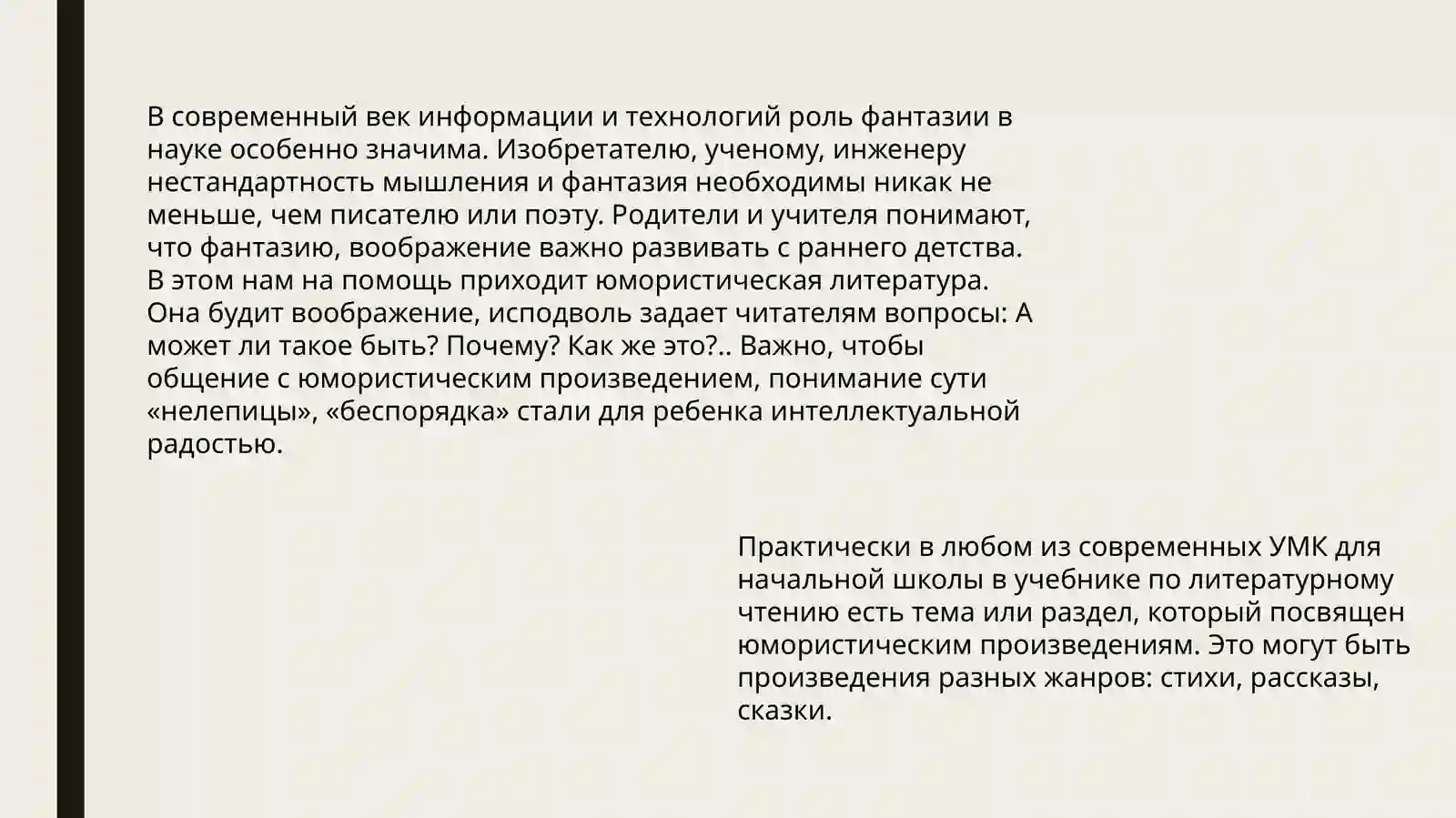 В современный век информации и технологий роль фантазии в науке особенно значима. Изобретателю, ученому, инженеру нестандартность мышления и фантазия необходимы никак не меньше, чем писателю или поэту. Родители и учителя понимают, что фантазию, воображение важно развивать с раннего детства. В этом нам на помощь приходит юмористическая литература. Она будит воображение, исподволь задает читателям вопросы: А может ли такое быть? Почему? Как же это?.. Важно, чтобы общение с юмористическим произведением, понимание сути «нелепицы», «беспорядка» стали для ребенка интеллектуальной радостью.

Практически в любом из современных УМК для начальной школы в учебнике по литературному чтению есть тема или раздел, который посвящен юмористическим произведениям. Это могут быть произведения разных жанров: стихи, рассказы, сказки.